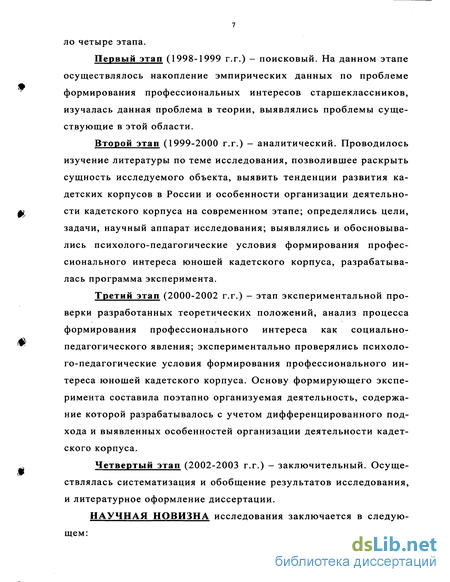 7

ло четыре этапа.

Первый этап (1998-1999 г.г.) – поисковый. На данном этапе осуществлялось накопление эмпирических данных по проблеме формирования профессиональных интересов старшеклассников, изучалась данная проблема в теории, выявлялись проблемы существующие в этой области.

Второй этап (1999-2000 г.г.) – аналитический. Проводилось изучение литературы по теме исследования, позволившее раскрыть сущность исследуемого объекта, выявить тенденции развития кадетских корпусов в России и особенности организации деятельности кадетского корпуса на современном этапе; определялись цели, задачи, научный аппарат исследования; выявлялись и обосновывались психолого-педагогические условия формирования профессионального интереса юношей кадетского корпуса, разрабатывалась программа эксперимента.

Третий этап (2000-2002 г.г.) – этап экспериментальной проверки разработанных теоретических положений, анализ процесса формирования профессионального интереса как социально-педагогического явления; экспериментально проверялись психолого-педагогические условия формирования профессионального интереса юношей кадетского корпуса. Основу формирующего эксперимента составила поэтапно организуемая деятельность, содержание которой разрабатывалось с учетом дифференцированного подхода и выявленных особенностей организации деятельности кадетского корпуса.

Четвертый этап (2002-2003 г.г.) – заключительный. Осуществлялась систематизация и обобщение результатов исследования, и литературное оформление диссертации.

НАУЧНАЯ НОВИЗНА исследования заключается в следующем:

dsLib.net
библиотека диссертаций